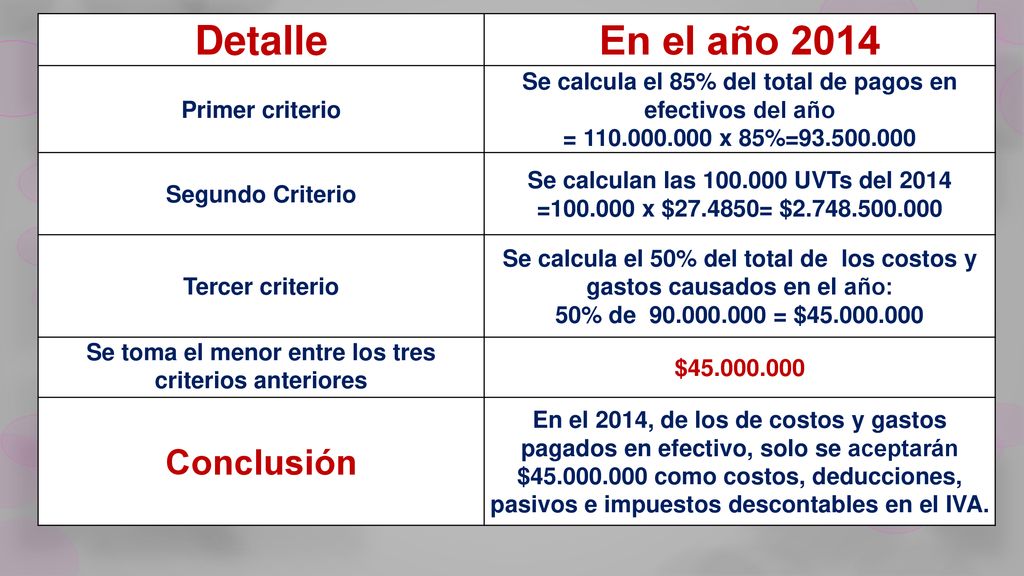 | Detalle | En el año 2014 |
|---|---|
| Primer criterio | Se calcula el 85% del total de pagos en efectivos del año = 110.000.000 x 85%=93.500.000 |
| Segundo Criterio | Se calculan las 100.000 UVTs del 2014 =100.000 x \$27.4850= \$2.748.500.000 |
| Tercer criterio | Se calcula el 50% del total de los costos y gastos causados en el año: 50% de 90.000.000 = \$45.000.000 |
| Se toma el menor entre los tres criterios anteriores | \$45.000.000 |
| Conclusión | En el 2014, de los de costos y gastos pagados en efectivo, solo se aceptarán \$45.000.000 como costos, deducciones, pasivos e impuestos descontables en el IVA. |